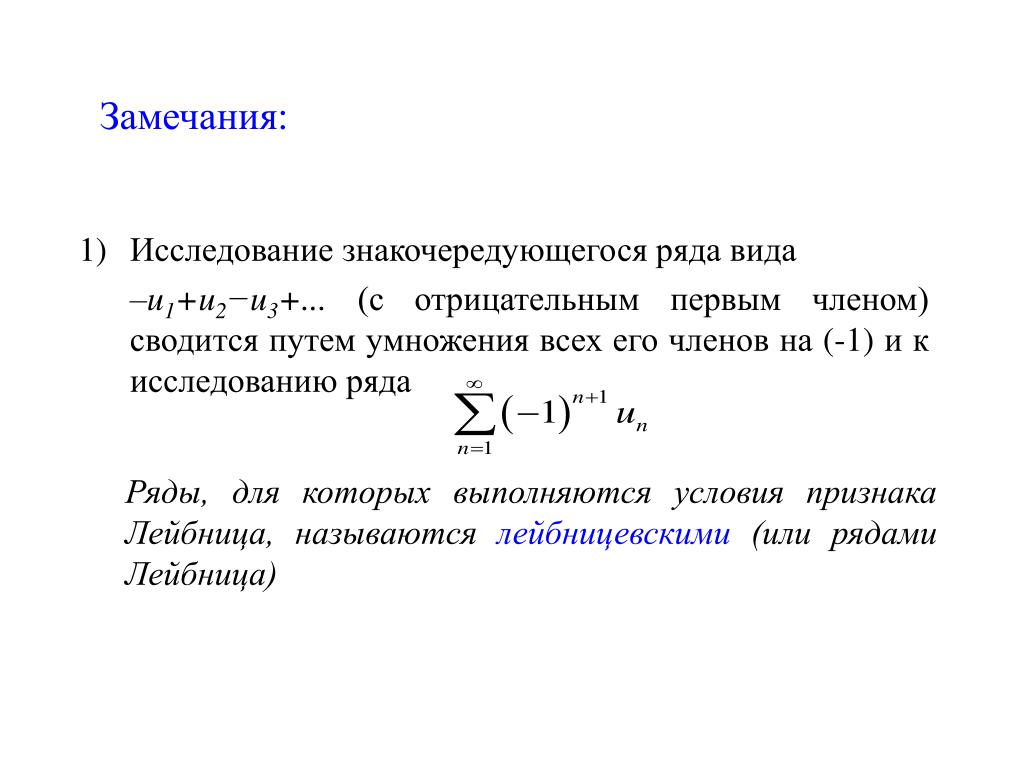 Замечания:

1) Исследование знакочередующегося ряда вида $-u_1+u_2-u_3+...$ (с отрицательным первым членом) сводится путем умножения всех его членов на (-1) и к исследованию ряда $\sum_{n=1}^{\infty}(-1)^{n+1}u_n$

Ряды, для которых выполняются условия признака Лейбница, называются лейбницевскими (или рядами Лейбница)